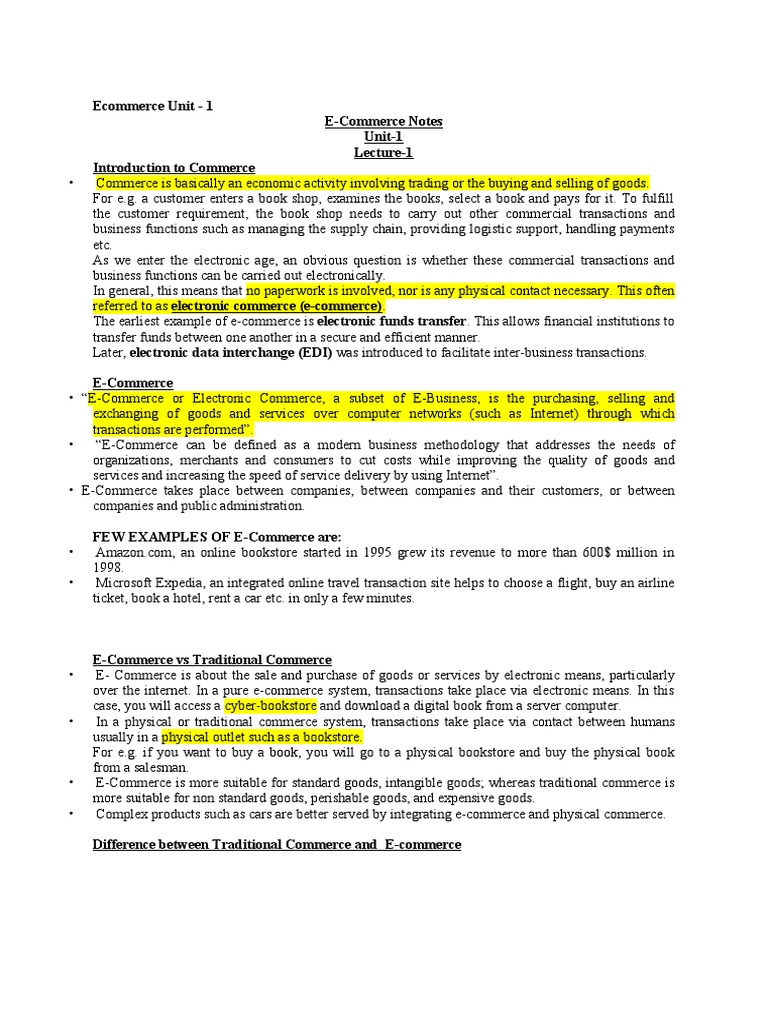 Ecommerce Unit - 1

E-Commerce Notes
Unit-1
Lecture-1

Introduction to Commerce

• Commerce is basically an economic activity involving trading or the buying and selling of goods.
For e.g. a customer enters a book shop, examines the books, select a book and pays for it. To fulfill the customer requirement, the book shop needs to carry out other commercial transactions and business functions such as managing the supply chain, providing logistic support, handling payments etc.
As we enter the electronic age, an obvious question is whether these commercial transactions and business functions can be carried out electronically.
In general, this means that no paperwork is involved, nor is any physical contact necessary. This often referred to as electronic commerce (e-commerce).
The earliest example of e-commerce is electronic funds transfer. This allows financial institutions to transfer funds between one another in a secure and efficient manner.
Later, electronic data interchange (EDI) was introduced to facilitate inter-business transactions.

E-Commerce

• "E-Commerce or Electronic Commerce, a subset of E-Business, is the purchasing, selling and exchanging of goods and services over computer networks (such as Internet) through which transactions are performed".
• "E-Commerce can be defined as a modern business methodology that addresses the needs of organizations, merchants and consumers to cut costs while improving the quality of goods and services and increasing the speed of service delivery by using Internet".
• E-Commerce takes place between companies, between companies and their customers, or between companies and public administration.

FEW EXAMPLES OF E-Commerce are:

• Amazon.com, an online bookstore started in 1995 grew its revenue to more than 600$ million in 1998.
• Microsoft Expedia, an integrated online travel transaction site helps to choose a flight, buy an airline ticket, book a hotel, rent a car etc. in only a few minutes.

E-Commerce vs Traditional Commerce

• E- Commerce is about the sale and purchase of goods or services by electronic means, particularly over the internet. In a pure e-commerce system, transactions take place via electronic means. In this case, you will access a cyber-bookstore and download a digital book from a server computer.
• In a physical or traditional commerce system, transactions take place via contact between humans usually in a physical outlet such as a bookstore.
For e.g. if you want to buy a book, you will go to a physical bookstore and buy the physical book from a salesman.
• E-Commerce is more suitable for standard goods, intangible goods; whereas traditional commerce is more suitable for non standard goods, perishable goods, and expensive goods.
• Complex products such as cars are better served by integrating e-commerce and physical commerce.

Difference between Traditional Commerce and E-commerce